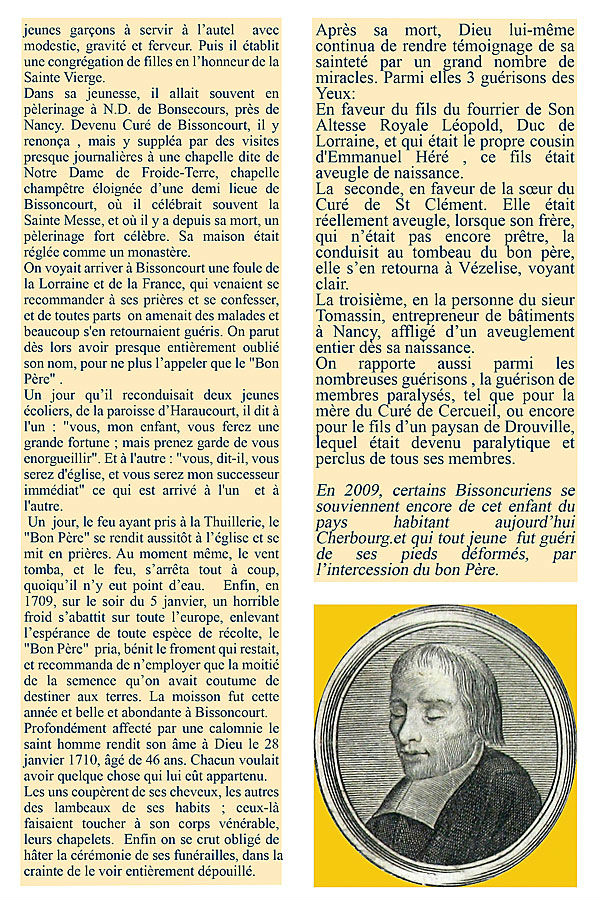 jeunes garçons à servir à l'autel avec modestie, gravité et ferveur. Puis il établit une congrégation de filles en l'honneur de la Sainte Vierge.

Dans sa jeunesse, il allait souvent en pèlerinage à N.D. de Bonsecours, près de Nancy. Devenu Curé de Bissoncourt, il y renonça , mais y suppléa par des visites presque journalières à une chapelle dite de Notre Dame de Froide-Terre, chapelle champêtre éloignée d'une demi lieue de Bissoncourt, où il célébrait souvent la Sainte Messe, et où il y a depuis sa mort, un pèlerinage fort célèbre. Sa maison était réglée comme un monastère.

On voyait arriver à Bissoncourt une foule de la Lorraine et de la France, qui venaient se recommander à ses prières et se confesser, et de toutes parts on amenait des malades et beaucoup s'en retournaient guéris. On parut dès lors avoir presque entièrement oublié son nom, pour ne plus l'appeler que le "Bon Père" .

Un jour qu'il reconduisait deux jeunes écoliers, de la paroisse d'Haraucourt, il dit à l'un : "vous, mon enfant, vous ferez une grande fortune ; mais prenez garde de vous enorgueillir". Et à l'autre : "vous, dit-il, vous serez d'église, et vous serez mon successeur immédiat" ce qui est arrivé à l'un et à l'autre.

Un jour, le feu ayant pris à la Thuillerie, le "Bon Père" se rendit aussitôt à l'église et se mit en prières. Au moment même, le vent tomba, et le feu, s'arrêta tout à coup, quoiqu'il n'y eut point d'eau. Enfin, en 1709, sur le soir du 5 janvier, un horrible froid s'abattit sur toute l'europe, enlevant l'espérance de toute espèce de récolte, le "Bon Père" pria, bénit le froment qui restait, et recommanda de n'employer que la moitié de la semence qu'on avait coutume de destiner aux terres. La moisson fut cette année et belle et abondante à Bissoncourt.

Profondément affecté par une calomnie le saint homme rendit son âme à Dieu le 28 janvier 1710, âgé de 46 ans. Chacun voulait avoir quelque chose qui lui eût appartenu. Les uns coupèrent de ses cheveux, les autres des lambeaux de ses habits ; ceux-là faisaient toucher à son corps vénérable, leurs chapelets. Enfin on se crut obligé de hâter la cérémonie de ses funérailles, dans la crainte de le voir entièrement dépouillé.

Après sa mort, Dieu lui-même continua de rendre témoignage de sa sainteté par un grand nombre de miracles. Parmi elles 3 guérisons des Yeux:

En faveur du fils du fourrier de Son Altesse Royale Léopold, Duc de Lorraine, et qui était le propre cousin d'Emmanuel Héré , ce fils était aveugle de naissance.

La seconde, en faveur de la sœur du Curé de St Clément. Elle était réellement aveugle, lorsque son frère, qui n'était pas encore prêtre, la conduisit au tombeau du bon père, elle s'en retourna à Vézelise, voyant clair.

La troisième, en la personne du sieur Tomassin, entrepreneur de bâtiments à Nancy, affligé d'un aveuglement entier dès sa naissance.

On rapporte aussi parmi les nombreuses guérisons , la guérison de membres paralysés, tel que pour la mère du Curé de Cercueil, ou encore pour le fils d'un paysan de Drouville, lequel était devenu paralytique et perclus de tous ses membres.

En 2009, certains Bissoncuriens se souviennent encore de cet enfant du pays habitant aujourd'hui Cherbourg.et qui tout jeune fut guéri de ses pieds déformés, par l'intercession du bon Père.